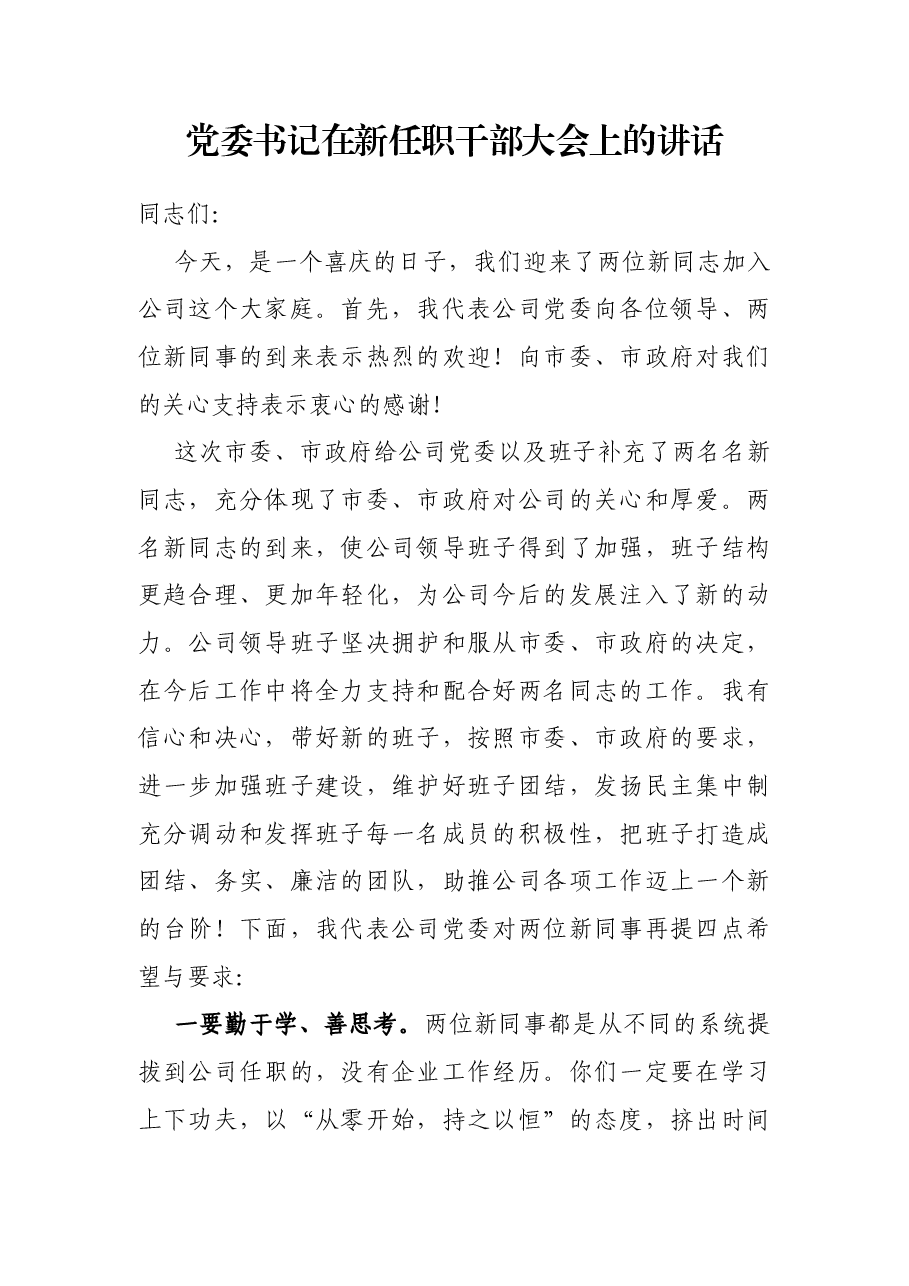 党委书记在新任职干部大会上的讲话

同志们:

今天，是一个喜庆的日子，我们迎来了两位新同志加入公司这个大家庭。首先，我代表公司党委向各位领导、两位新同事的到来表示热烈的欢迎！向市委、市政府对我们的关心支持表示衷心的感谢!

这次市委、市政府给公司党委以及班子补充了两名名新同志，充分体现了市委、市政府对公司的关心和厚爱。两名新同志的到来，使公司领导班子得到了加强，班子结构更趋合理、更加年轻化，为公司今后的发展注入了新的动力。公司领导班子坚决拥护和服从市委、市政府的决定，在今后工作中将全力支持和配合好两名同志的工作。我有信心和决心，带好新的班子，按照市委、市政府的要求，进一步加强班子建设，维护好班子团结，发扬民主集中制充分调动和发挥班子每一名成员的积极性，把班子打造成团结、务实、廉洁的团队，助推公司各项工作迈上一个新的台阶！下面，我代表公司党委对两位新同事再提四点希望与要求:

一要勤于学、善思考。两位新同事都是从不同的系统提拔到公司任职的，没有企业工作经历。你们一定要在学习上下功夫，以“从零开始，持之以恒”的态度，挤出时间